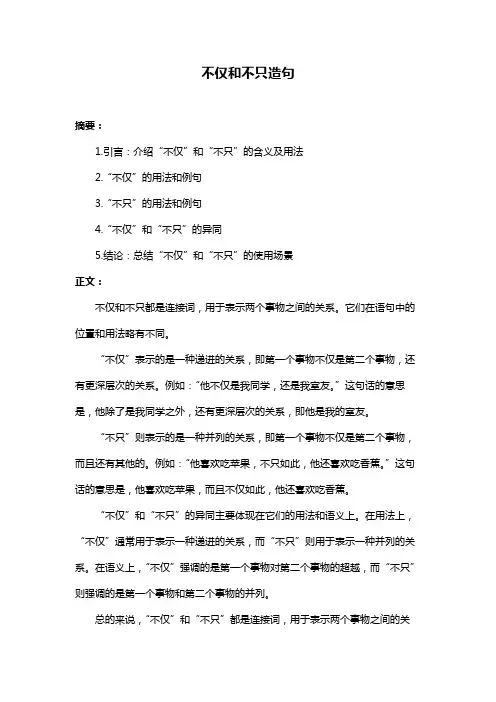 不仅和不只造句

摘要：

1.引言：介绍“不仅”和“不只”的含义及用法

2.“不仅”的用法和例句

3.“不只”的用法和例句

4.“不仅”和“不只”的异同

5.结论：总结“不仅”和“不只”的使用场景

正文：

不仅和不只都是连接词，用于表示两个事物之间的关系。它们在语句中的位置和用法略有不同。

“不仅”表示的是一种递进的关系，即第一个事物不仅是第二个事物，还有更深层次的关系。例如：“他不仅是我同学，还是我室友。”这句话的意思是，他除了是我同学之外，还有更深层次的关系，即他是我的室友。

“不只”则表示的是一种并列的关系，即第一个事物不仅是第二个事物，而且还有其他的。例如：“他喜欢吃苹果，不只如此，他还喜欢吃香蕉。”这句话的意思是，他喜欢吃苹果，而且不仅如此，他还喜欢吃香蕉。

“不仅”和“不只”的异同主要体现在它们的用法和语义上。在用法上，“不仅”通常用于表示一种递进的关系，而“不只”则用于表示一种并列的关系。在语义上，“不仅”强调的是第一个事物对第二个事物的超越，而“不只”则强调的是第一个事物和第二个事物的并列。

总的来说，“不仅”和“不只”都是连接词，用于表示两个事物之间的关